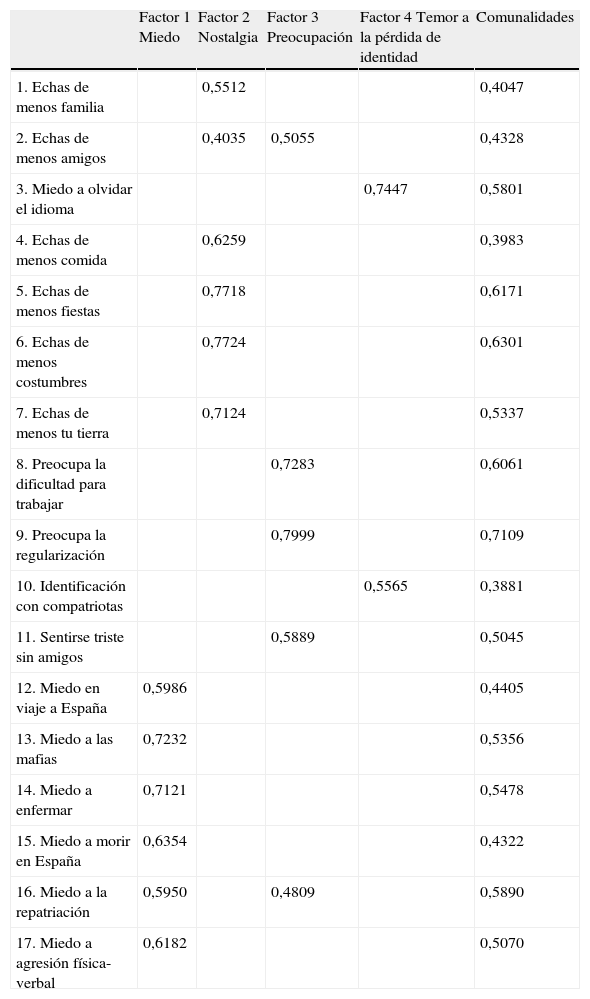 |  | Factor 1 Miedo | Factor 2 Nostalgia | Factor 3 Preocupación | Factor 4 Temor a la pérdida de identidad | Comunalidades |
|---|---|---|---|---|---|
| 1. Echas de menos familia |  | 0,5512 |  |  | 0,4047 |
| 2. Echas de menos amigos |  | 0,4035 | 0,5055 |  | 0,4328 |
| 3. Miedo a olvidar el idioma |  |  |  | 0,7447 | 0,5801 |
| 4. Echas de menos comida |  | 0,6259 |  |  | 0,3983 |
| 5. Echas de menos fiestas |  | 0,7718 |  |  | 0,6171 |
| 6. Echas de menos costumbres |  | 0,7724 |  |  | 0,6301 |
| 7. Echas de menos tu tierra |  | 0,7124 |  |  | 0,5337 |
| 8. Preocupa la dificultad para trabajar |  |  | 0,7283 |  | 0,6061 |
| 9. Preocupa la regularización |  |  | 0,7999 |  | 0,7109 |
| 10. Identificación con compatriotas |  |  |  | 0,5565 | 0,3881 |
| 11. Sentirse triste sin amigos |  |  | 0,5889 |  | 0,5045 |
| 12. Miedo en viaje a España | 0,5986 |  |  |  | 0,4405 |
| 13. Miedo a las mafias | 0,7232 |  |  |  | 0,5356 |
| 14. Miedo a enfermar | 0,7121 |  |  |  | 0,5478 |
| 15. Miedo a morir en España | 0,6354 |  |  |  | 0,4322 |
| 16. Miedo a la repatriación | 0,5950 |  | 0,4809 |  | 0,5890 |
| 17. Miedo a agresión física-verbal | 0,6182 |  |  |  | 0,5070 |